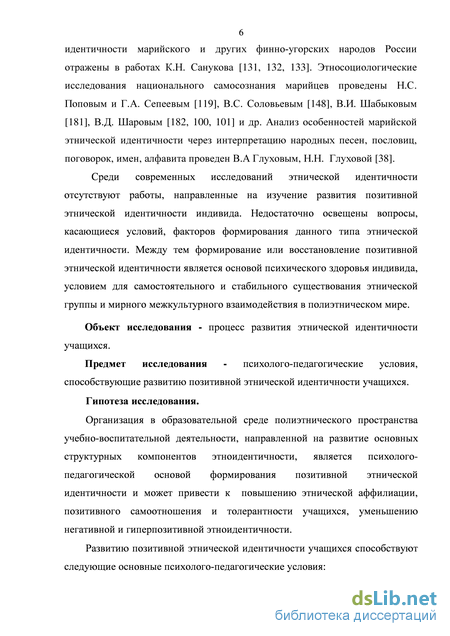 6

идентичности марийского и других финно-угорских народов России отражены в работах К.Н. Санукова [131, 132, 133]. Этносоциологические исследования национального самосознания марийцев проведены Н.С. Поповым и Г.А. Сепеевым [119], В.С. Соловьевым [148], В.И. Шабыковым [181], В.Д. Шаровым [182, 100, 101] и др. Анализ особенностей марийской этнической идентичности через интерпретацию народных песен, пословиц, поговорок, имен, алфавита проведен В.А Глуховым, Н.Н. Глуховой [38].

Среди современных исследований этнической идентичности отсутствуют работы, направленные на изучение развития позитивной этнической идентичности индивида. Недостаточно освещены вопросы, касающиеся условий, факторов формирования данного типа этнической идентичности. Между тем формирование или восстановление позитивной этнической идентичности является основой психического здоровья индивида, условием для самостоятельного и стабильного существования этнической группы и мирного межкультурного взаимодействия в полиэтническом мире.

Объект исследования - процесс развития этнической идентичности учащихся.

Предмет исследования - психолого-педагогические условия, способствующие развитию позитивной этнической идентичности учащихся.

Гипотеза исследования.

Организация в образовательной среде полиэтнического пространства учебно-воспитательной деятельности, направленной на развитие основных структурных компонентов этноидентичности, является психолого-педагогической основой формирования позитивной этнической идентичности и может привести к повышению этнической аффилиации, позитивного самоотношения и толерантности учащихся, уменьшению негативной и гиперпозитивной этноидентичности.

Развитию позитивной этнической идентичности учащихся способствуют следующие основные психолого-педагогические условия:

dsLib.net
библиотека диссертаций